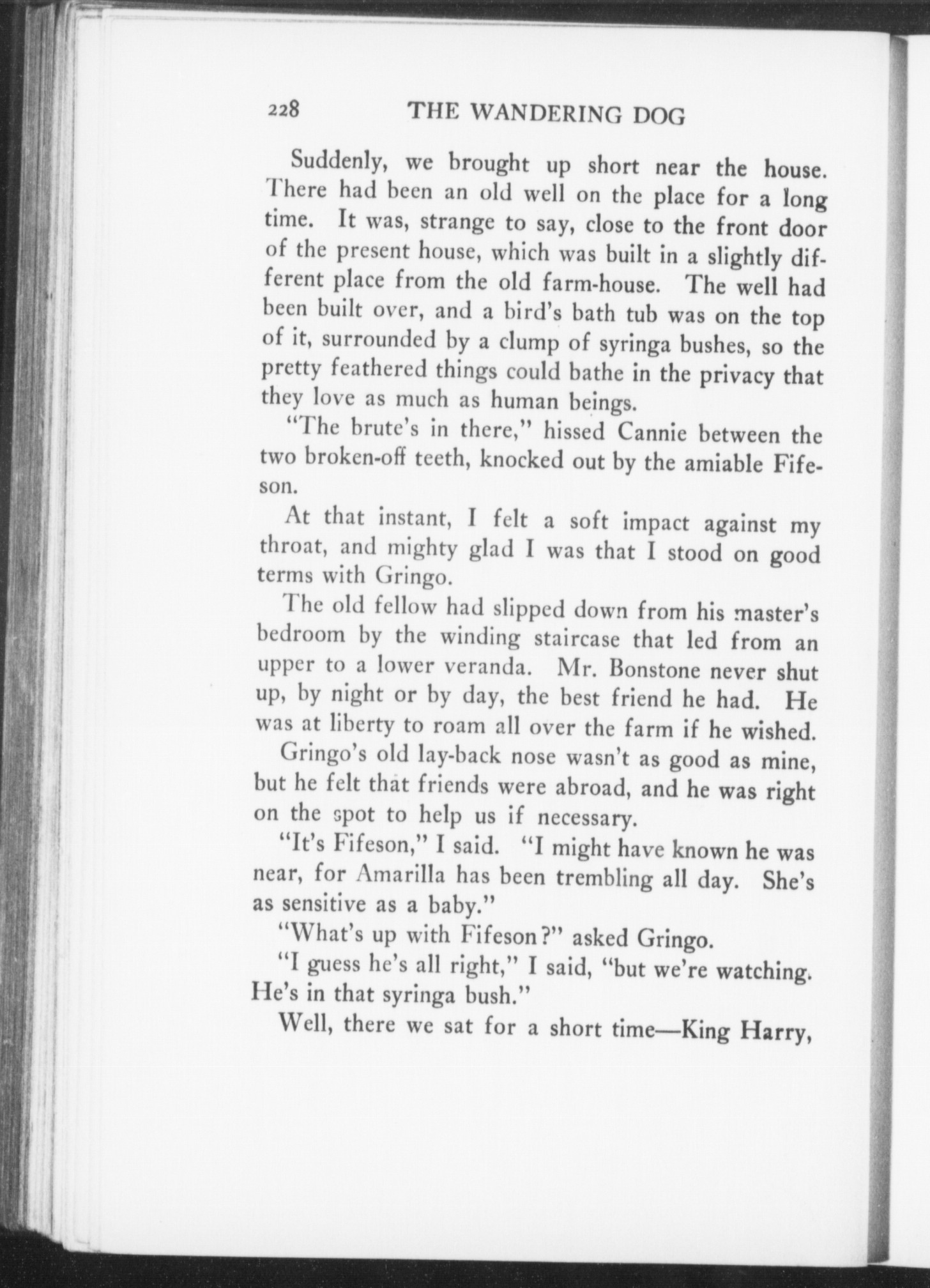 228 THE WANDERING DOG

Suddenly, we brought up short near the house. There had been an old well on the place for a long time. It was, strange to say, close to the front door of the present house, which was built in a slightly different place from the old farm-house. The well had been built over, and a bird's bath tub was on the top of it, surrounded by a clump of syringa bushes, so the pretty feathered things could bathe in the privacy that they love as much as human beings.

"The brute's in there," hissed Cannie between the two broken-off teeth, knocked out by the amiable Fifeson.

At that instant, I felt a soft impact against my throat, and mighty glad I was that I stood on good terms with Gringo.

The old fellow had slipped down from his master's bedroom by the winding staircase that led from an upper to a lower veranda. Mr. Bonstone never shut up, by night or by day, the best friend he had. He was at liberty to roam all over the farm if he wished.

Gringo's old lay-back nose wasn't as good as mine, but he felt that friends were abroad, and he was right on the spot to help us if necessary.

"It's Fifeson," I said. "I might have known he was near, for Amarilla has been trembling all day. She's as sensitive as a baby."

"What's up with Fifeson?" asked Gringo.

"I guess he's all right," I said, "but we're watching. He's in that syringa bush."

Well, there we sat for a short time—King Harry,